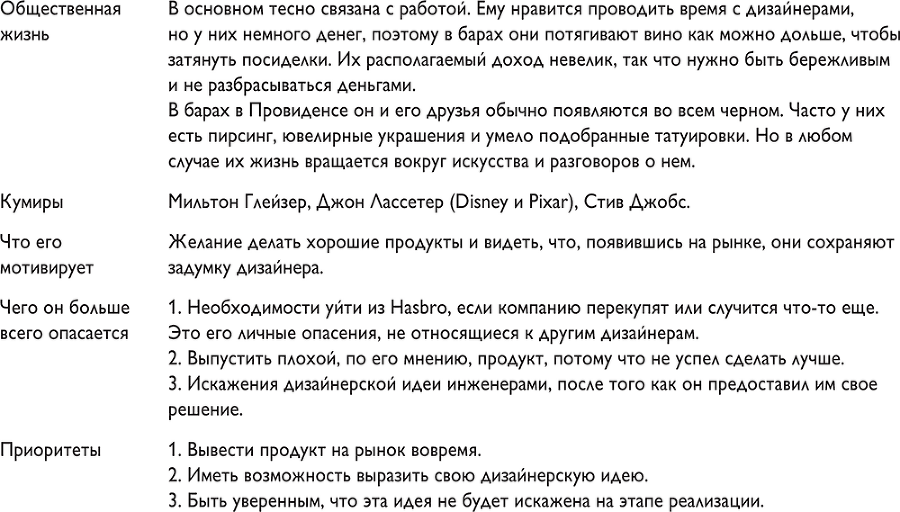 | | |
|---|---|
| Общественная жизнь | В основном тесно связана с работой. Ему нравится проводить время с дизайнерами, но у них немного денег, поэтому в барах они потягивают вино как можно дольше, чтобы затянуть посиделки. Их располагаемый доход невелик, так что нужно быть бережливым и не разбрасываться деньгами. В барах в Провиденсе он и его друзья обычно появляются во всем черном. Часто у них есть пирсинг, ювелирные украшения и умело подобранные татуировки. Но в любом случае их жизнь вращается вокруг искусства и разговоров о нем. |
| Кумиры | Мильтон Глейзер, Джон Лассетер (Disney и Pixar), Стив Джобс. |
| Что его мотивирует | Желание делать хорошие продукты и видеть, что, появившись на рынке, они сохраняют задумку дизайнера. |
| Чего он больше всего опасается | 1. Необходимости уйти из Hasbro, если компанию перекупят или случится что-то еще. Это его личные опасения, не относящиеся к другим дизайнерам. 2. Выпустить плохой, по его мнению, продукт, потому что не успел сделать лучше. 3. Искажения дизайнерской идеи инженерами, после того как он предоставил им свое решение. |
| Приоритеты | 1. Вывести продукт на рынок вовремя. 2. Иметь возможность выразить свою дизайнерскую идею. 3. Быть уверенным, что эта идея не будет искажена на этапе реализации. |